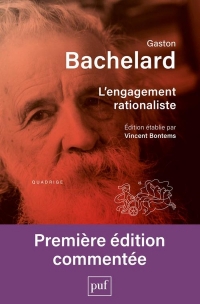 Gaston
Bachelard

L'engagement rationaliste

Édition établie par
Vincent Bontems

QUADRIGE

Première édition commentée

puf